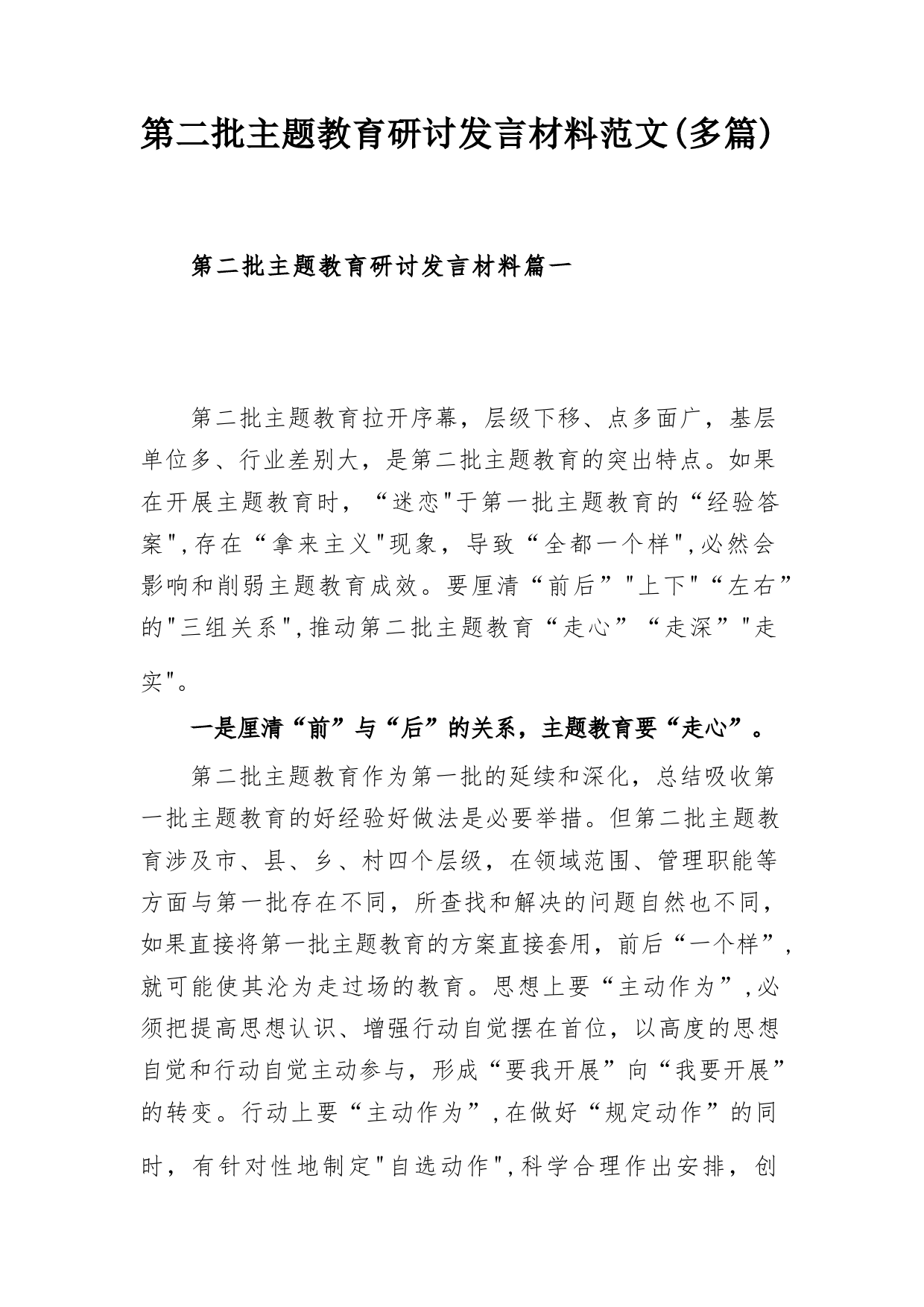 第二批主题教育研讨发言材料范文(多篇)

第二批主题教育研讨发言材料篇一

第二批主题教育拉开序幕，层级下移、点多面广，基层单位多、行业差别大，是第二批主题教育的突出特点。如果在开展主题教育时，“迷恋"于第一批主题教育的“经验答案",存在“拿来主义"现象，导致“全都一个样",必然会影响和削弱主题教育成效。要厘清“前后”"上下"“左右”的"三组关系",推动第二批主题教育“走心”“走深”"走实"。

一是厘清“前”与“后”的关系，主题教育要“走心”。

第二批主题教育作为第一批的延续和深化，总结吸收第一批主题教育的好经验好做法是必要举措。但第二批主题教育涉及市、县、乡、村四个层级，在领域范围、管理职能等方面与第一批存在不同，所查找和解决的问题自然也不同，如果直接将第一批主题教育的方案直接套用，前后“一个样”,就可能使其沦为走过场的教育。思想上要“主动作为”,必须把提高思想认识、增强行动自觉摆在首位，以高度的思想自觉和行动自觉主动参与，形成“要我开展”向“我要开展”的转变。行动上要“主动作为”,在做好“规定动作”的同时，有针对性地制定"自选动作",科学合理作出安排，创